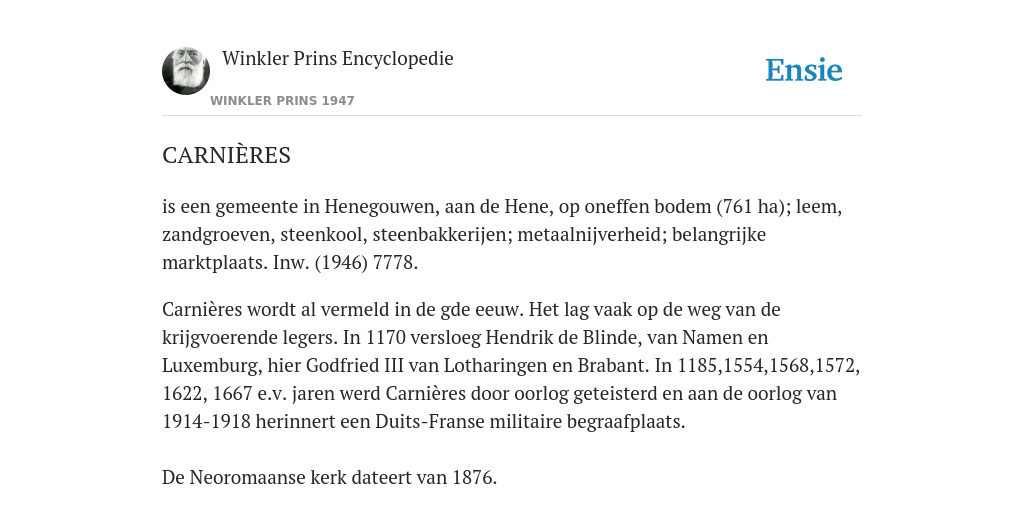 Winkler Prins Encyclopedie
WINKLER PRINS 1947

Ensie

CARNIÈRES

is een gemeente in Henegouwen, aan de Hene, op oneffen bodem (761 ha); leem, zandgroeven, steenkool, steenbakkerijen; metaalnijverheid; belangrijke marktplaats. Inw. (1946) 7778.

Carnières wordt al vermeld in de gde eeuw. Het lag vaak op de weg van de krijgvoerende legers. In 1170 versloeg Hendrik de Blinde, van Namen en Luxemburg, hier Godfried III van Lotharingen en Brabant. In 1185,1554,1568,1572, 1622, 1667 e.v. jaren werd Carnières door oorlog geteisterd en aan de oorlog van 1914-1918 herinnert een Duits-Franse militaire begraafplaats.

De Neoromaanse kerk dateert van 1876.